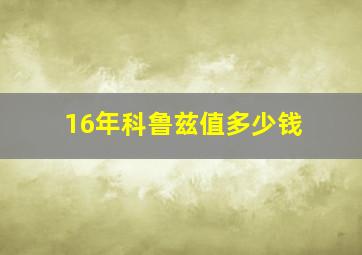 16年科鲁兹值多少钱